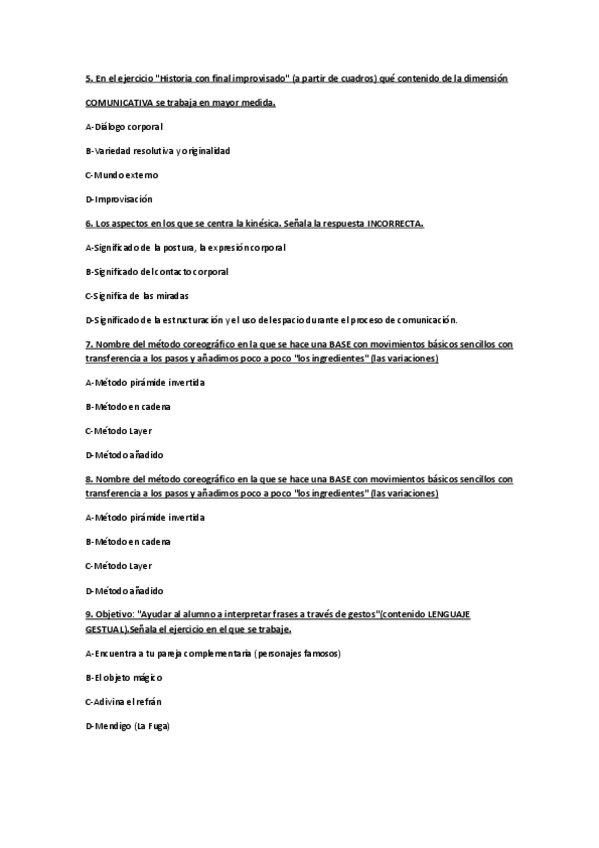 5. En el ejercicio "Historia con final improvisado" (a partir de cuadros) qué contenido de la dimensión COMUNICATIVA se trabaja en mayor medida.

A-Diálogo corporal

B-Variedad resolutiva y originalidad

C-Mundo externo

D-Improvisación

6. Los aspectos en los que se centra la kinésica. Señala la respuesta INCORRECTA.

A-Significado de la postura, la expresión corporal

B-Significado del contacto corporal

C-Significa de las miradas

D-Significado de la estructuración y el uso del espacio durante el proceso de comunicación.

7. Nombre del método coreográfico en la que se hace una BASE con movimientos básicos sencillos con transferencia a los pasos y añadimos poco a poco "los ingredientes" (las variaciones)

A-Método pirámide invertida

B-Método en cadena

C-Método Layer

D-Método añadido

8. Nombre del método coreográfico en la que se hace una BASE con movimientos básicos sencillos con transferencia a los pasos y añadimos poco a poco "los ingredientes" (las variaciones)

A-Método pirámide invertida

B-Método en cadena

C-Método Layer

D-Método añadido

9. Objetivo: "Ayudar al alumno a interpretar frases a través de gestos"(contenido LENGUAJE GESTUAL).Señala el ejercicio en el que se trabaje.

A-Encuentra a tu pareja complementaria (personajes famosos)

B-El objeto mágico

C-Adivina el refrán

D-Mendigo (La Fuga)